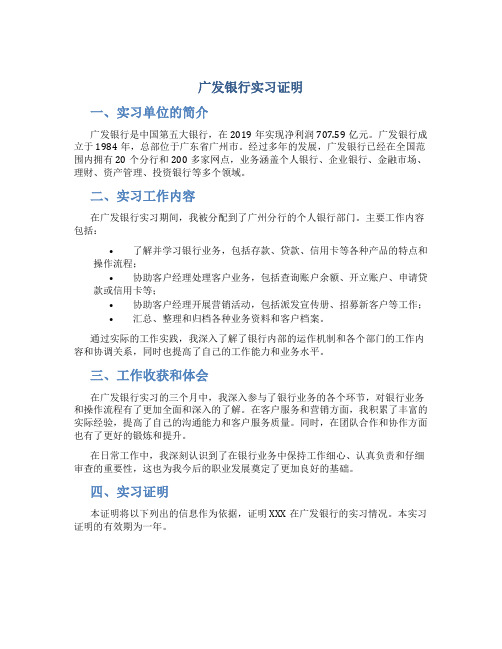 广发银行实习证明

一、实习单位的简介

广发银行是中国第五大银行，在 2019 年实现净利润 707.59 亿元。广发银行成立于 1984 年，总部位于广东省广州市。经过多年的发展，广发银行已经在全国范围内拥有 20 个分行和 200 多家网点，业务涵盖个人银行、企业银行、金融市场、理财、资产管理、投资银行等多个领域。

二、实习工作内容

在广发银行实习期间，我被分配到了广州分行的个人银行部门。主要工作内容包括：

• 了解并学习银行业务，包括存款、贷款、信用卡等各种产品的特点和操作流程；
• 协助客户经理处理客户业务，包括查询账户余额、开立账户、申请贷款或信用卡等；
• 协助客户经理开展营销活动，包括派发宣传册、招募新客户等工作；
• 汇总、整理和归档各种业务资料和客户档案。

通过实际的工作实践，我深入了解了银行内部的运作机制和各个部门的工作内容和协调关系，同时也提高了自己的工作能力和业务水平。

三、工作收获和体会

在广发银行实习的三个月中，我深入参与了银行业务的各个环节，对银行业务和操作流程有了更加全面和深入的了解。在客户服务和营销方面，我积累了丰富的实际经验，提高了自己的沟通能力和客户服务质量。同时，在团队合作和协作方面也有了更好的锻炼和提升。

在日常工作中，我深刻认识到了在银行业务中保持工作细心、认真负责和仔细审查的重要性，这也为我今后的职业发展奠定了更加良好的基础。

四、实习证明

本证明将以下列出的信息作为依据，证明 XXX 在广发银行的实习情况。本实习证明的有效期为一年。